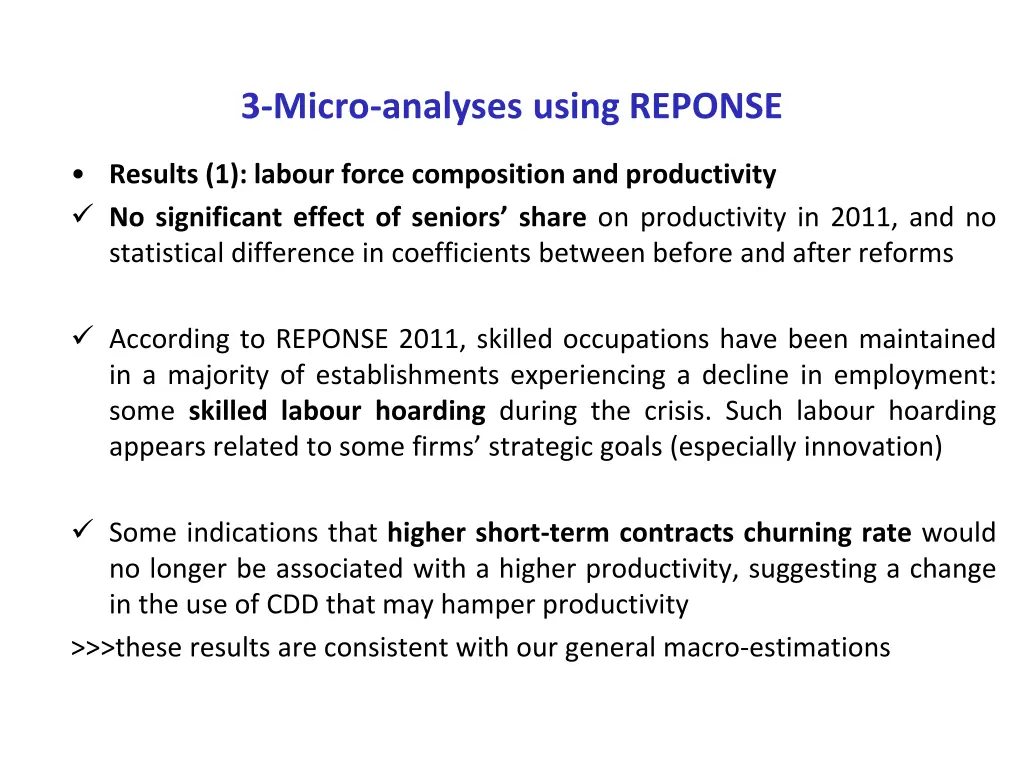 3-Micro-analyses using REPONSE

• Results (1): labour force composition and productivity

✓ No significant effect of seniors' share on productivity in 2011, and no statistical difference in coefficients between before and after reforms

✓ According to REPONSE 2011, skilled occupations have been maintained in a majority of establishments experiencing a decline in employment: some skilled labour hoarding during the crisis. Such labour hoarding appears related to some firms' strategic goals (especially innovation)

✓ Some indications that higher short-term contracts churning rate would no longer be associated with a higher productivity, suggesting a change in the use of CDD that may hamper productivity

>>>these results are consistent with our general macro-estimations